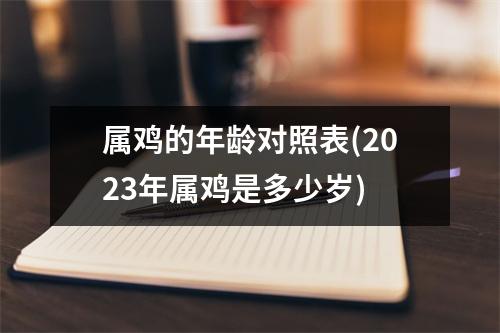 属鸡的年龄对照表(2023年属鸡是多少岁)